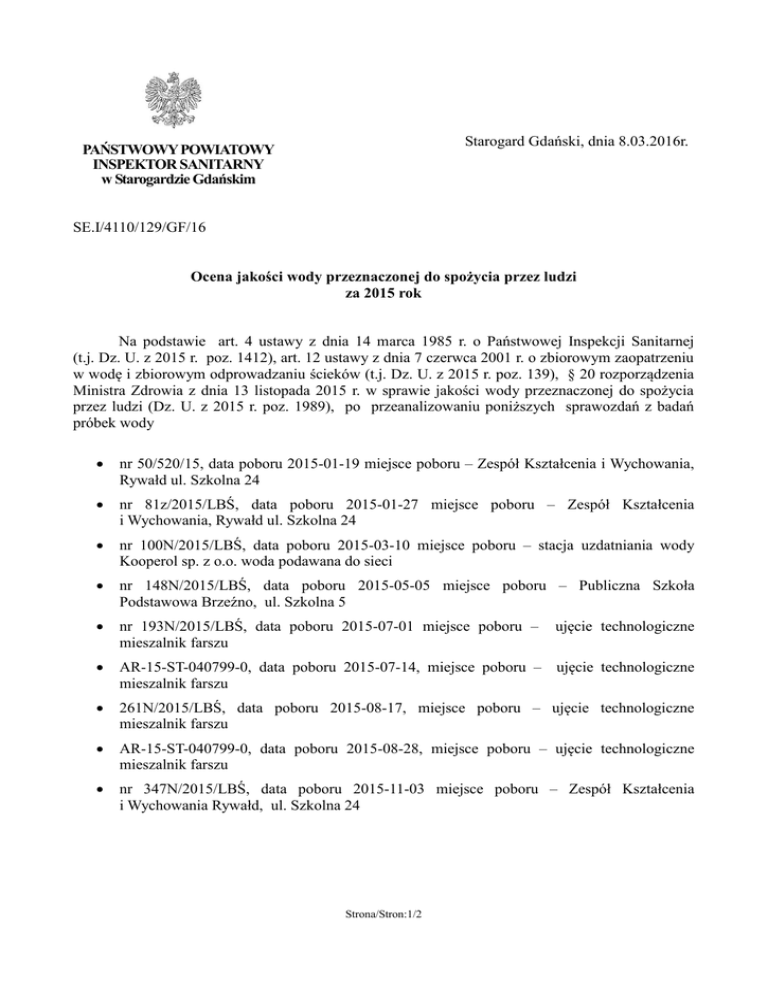 PAŃSTWOWY POWIATOWY
INSPEKTOR SANITARNY
w Starogardzie Gdańskim

Starogard Gdański, dnia 8.03.2016r.

SE.I/4110/129/GF/16

Ocena jakości wody przeznaczonej do spożycia przez ludzi
za 2015 rok

Na podstawie art. 4 ustawy z dnia 14 marca 1985 r. o Państwowej Inspekcji Sanitarnej (t.j. Dz. U. z 2015 r. poz. 1412), art. 12 ustawy z dnia 7 czerwca 2001 r. o zbiorowym zaopatrzeniu w wodę i zbiorowym odprowadzaniu ścieków (t.j. Dz. U. z 2015 r. poz. 139), § 20 rozporządzenia Ministra Zdrowia z dnia 13 listopada 2015 r. w sprawie jakości wody przeznaczonej do spożycia przez ludzi (Dz. U. z 2015 r. poz. 1989), po przeanalizowaniu poniższych sprawozdań z badań próbek wody

• nr 50/520/15, data poboru 2015-01-19 miejsce poboru – Zespół Kształcenia i Wychowania, Rywałd ul. Szkolna 24
• nr 81z/2015/LBŚ, data poboru 2015-01-27 miejsce poboru – Zespół Kształcenia i Wychowania, Rywałd ul. Szkolna 24
• nr 100N/2015/LBŚ, data poboru 2015-03-10 miejsce poboru – stacja uzdatniania wody Kooperol sp. z o.o. woda podawana do sieci
• nr 148N/2015/LBŚ, data poboru 2015-05-05 miejsce poboru – Publiczna Szkoła Podstawowa Brzeźno, ul. Szkolna 5
• nr 193N/2015/LBŚ, data poboru 2015-07-01 miejsce poboru – ujęcie technologiczne mieszalnik farszu
• AR-15-ST-040799-0, data poboru 2015-07-14, miejsce poboru – ujęcie technologiczne mieszalnik farszu
• 261N/2015/LBŚ, data poboru 2015-08-17, miejsce poboru – ujęcie technologiczne mieszalnik farszu
• AR-15-ST-040799-0, data poboru 2015-08-28, miejsce poboru – ujęcie technologiczne mieszalnik farszu
• nr 347N/2015/LBŚ, data poboru 2015-11-03 miejsce poboru – Zespół Kształcenia i Wychowania Rywałd, ul. Szkolna 24

Strona/Stron:1/2